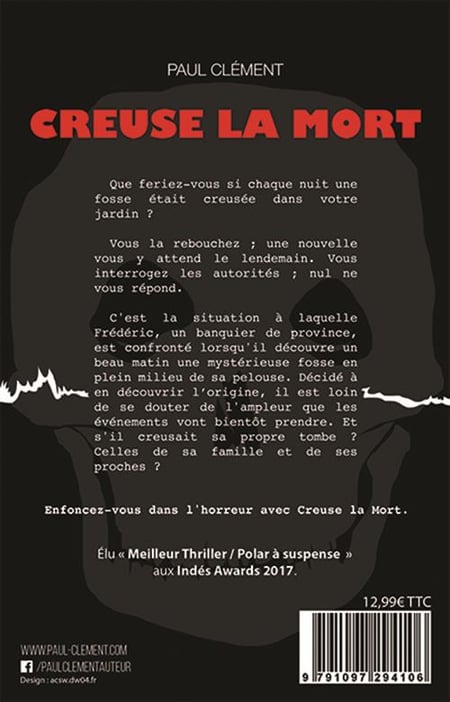 PAUL CLÉMENT

CREUSE LA MORT

Que feriez-vous si chaque nuit une fosse était creusée dans votre jardin ?

Vous la rebouchez ; une nouvelle vous y attend le lendemain. Vous interrogez les autorités ; nul ne vous répond.

C'est la situation à laquelle Frédéric, un banquier de province, est confronté lorsqu'il découvre un beau matin une mystérieuse fosse en plein milieu de sa pelouse. Décidé à en découvrir l'origine, il est loin de se douter de l'ampleur que les événements vont bientôt prendre. Et s'il creusait sa propre tombe ? Celles de sa famille et de ses proches ?

Enfoncez-vous dans l'horreur avec Creuse la Mort.

Élu « Meilleur Thriller / Polar à suspense » aux Indés Awards 2017.

12,99€ TTC

WWW.PAUL-CLEMENT.COM
/PAULCLEMENTAUTEUR
Design : acsw.dw04.fr

9 791097 294106